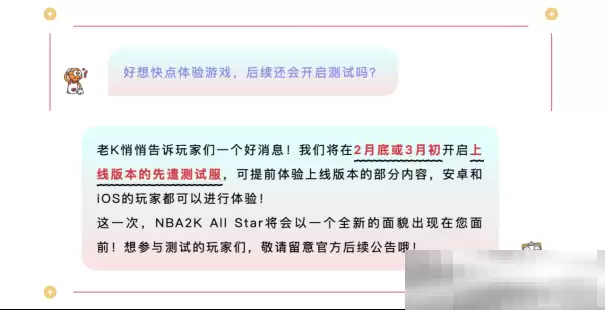 好想快点体验游戏，后续还会开启测试吗？

老K悄悄告诉玩家们一个好消息！我们将在2月底或3月初开启上线版本的先遣测试服，可提前体验上线版本的部分内容，安卓和iOS的玩家都可以进行体验！
这一次，NBA2K All Star将会以一个全新的面貌出现在您面前！想参与测试的玩家们，敬请留意官方后续公告哦！